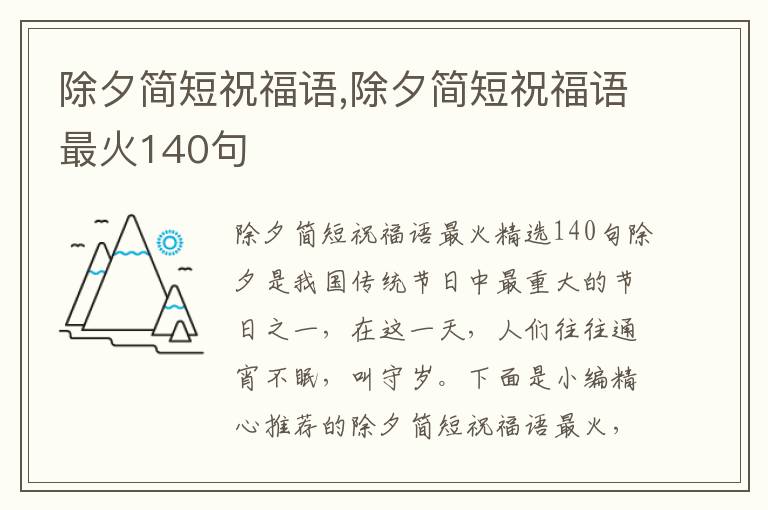 除夕简短祝福语,除夕简短祝福语最火140句

除夕简短祝福语最火精选140句除夕是我国传统节日中最重大的节日之一，在这一天，人们往往通宵不眠，叫守岁。下面是小编精心推荐的除夕简短祝福语最火，